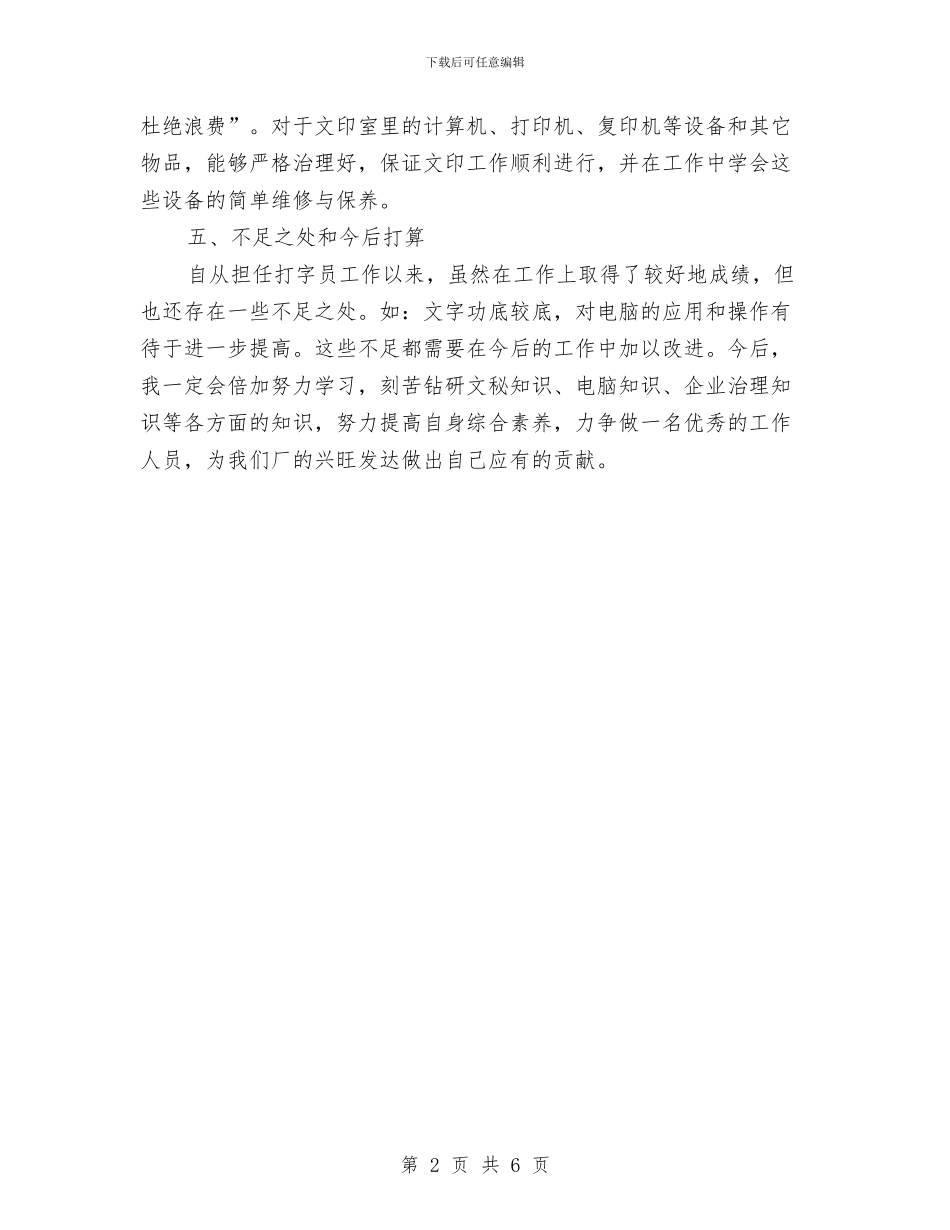 下载后可任意编辑

杜绝浪费”。对于文印室里的计算机、打印机、复印机等设备和其它物品，能够严格治理好，保证文印工作顺利进行，并在工作中学会这些设备的简单维修与保养。

五、不足之处和今后打算

自从担任打字员工作以来，虽然在工作上取得了较好地成绩，但也还存在一些不足之处。如：文字功底较底，对电脑的应用和操作有待于进一步提高。这些不足都需要在今后的工作中加以改进。今后，我一定会倍加努力学习，刻苦钻研文秘知识、电脑知识、企业治理知识等各方面的知识，努力提高自身综合素养，力争做一名优秀的工作人员，为我们厂的兴旺发达做出自己应有的贡献。

第 2 页 共 6 页